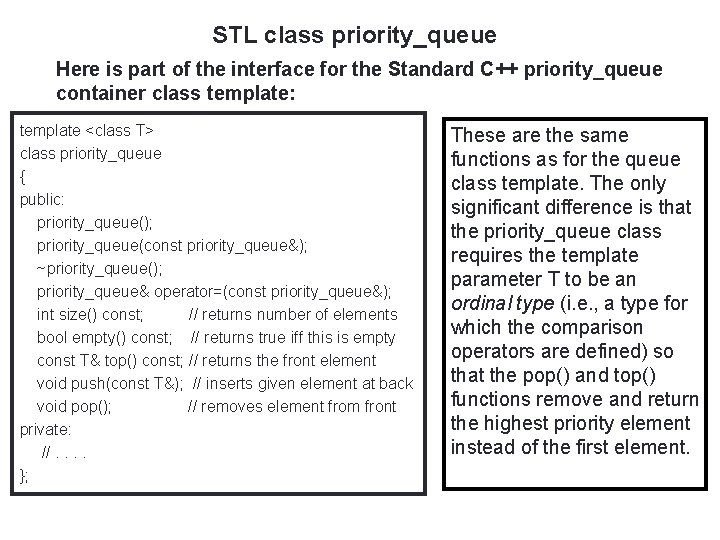 STL class priority_queue

Here is part of the interface for the Standard C++ priority_queue container class template:

template <class T>
class priority_queue
{
public:
priority_queue();
priority_queue(const priority_queue&);
~priority_queue();
priority_queue& operator=(const priority_queue&);
int size() const; // returns number of elements
bool empty() const; // returns true iff this is empty
const T& top() const; // returns the front element
void push(const T&); // inserts given element at back
void pop(); // removes element from front
private:
// . . . .
};

These are the same functions as for the queue class template. The only significant difference is that the priority_queue class requires the template parameter T to be an ordinal type (i.e., a type for which the comparison operators are defined) so that the pop() and top() functions remove and return the highest priority element instead of the first element.